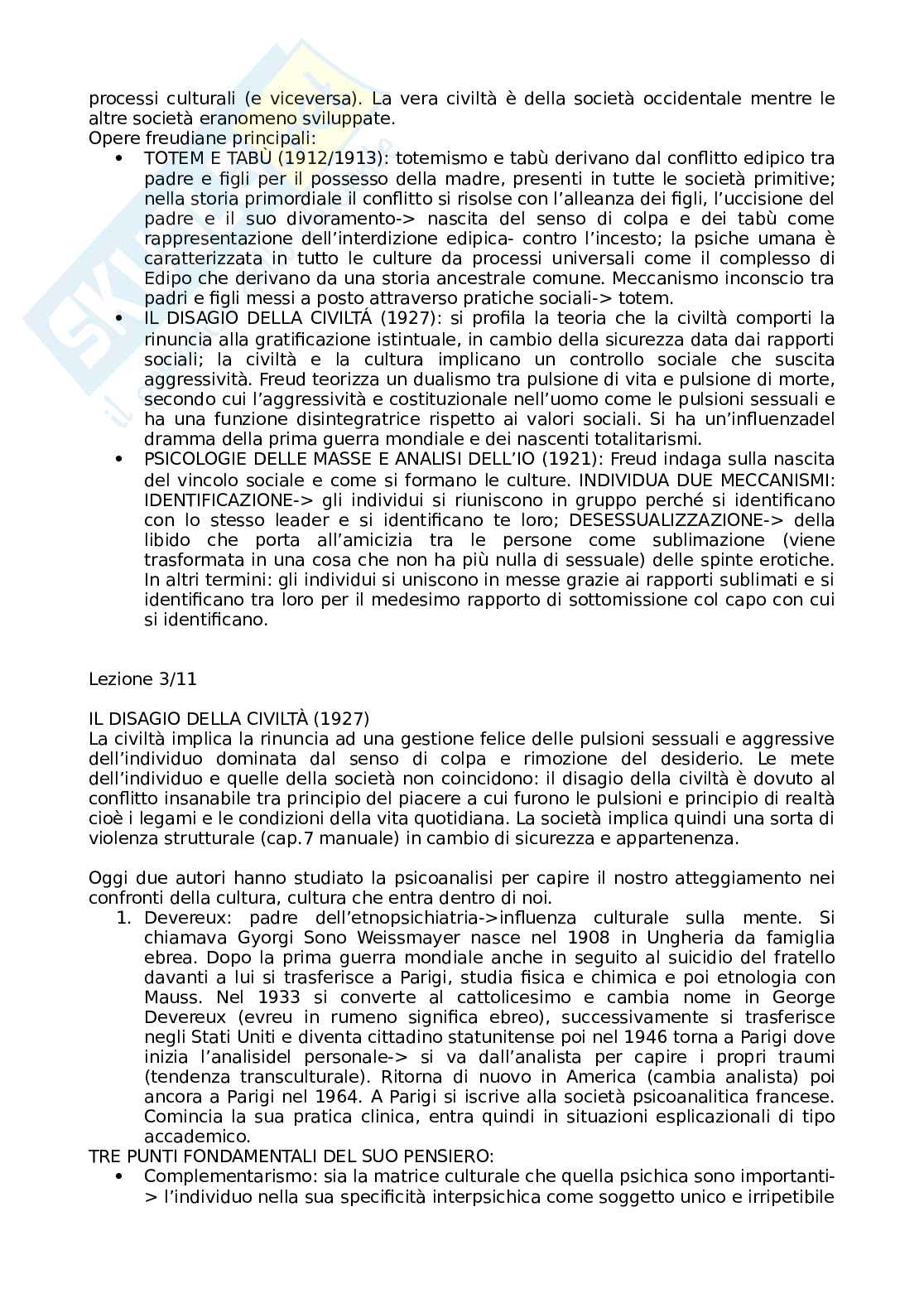 processi culturali (e viceversa). La vera civiltà è della società occidentale mentre le altre società eranomeno sviluppate.
Opere freudiane principali:
• TOTEM E TABÙ (1912/1913): totemismo e tabù derivano dal conflitto edipico tra padre e figli per il possesso della madre, presenti in tutte le società primitive; nella storia primordiale il conflitto si risolse con l'alleanza dei figli, l'uccisione del padre e il suo divoramento-> nascita del senso di colpa e dei tabù come rappresentazione dell'interdizione edipica- contro l'incesto; la psiche umana è caratterizzata in tutto le culture da processi universali come il complesso di Edipo che derivano da una storia ancestrale comune. Meccanismo inconscio tra padri e figli messi a posto attraverso pratiche sociali-> totem.
• IL DISAGIO DELLA CIVILTÁ (1927): si profila la teoria che la civiltà comporti la rinuncia alla gratificazione istintuale, in cambio della sicurezza data dai rapporti sociali; la civiltà e la cultura implicano un controllo sociale che suscita aggressività. Freud teorizza un dualismo tra pulsione di vita e pulsione di morte, secondo cui l'aggressività e costituzionale nell'uomo come le pulsioni sessuali e ha una funzione disintegratrice rispetto ai valori sociali. Si ha un'influenzadel dramma della prima guerra mondiale e dei nascenti totalitarismi.
• PSICOLOGIE DELLE MASSE E ANALISI DELL'IO (1921): Freud indaga sulla nascita del vincolo sociale e come si formano le culture. INDIVIDUA DUE MECCANISMI: IDENTIFICAZIONE-> gli individui si riuniscono in gruppo perché si identificano con lo stesso leader e si identificano te loro; DESESSUALIZZAZIONE-> della libido che porta all'amicizia tra le persone come sublimazione (viene trasformata in una cosa che non ha più nulla di sessuale) delle spinte erotiche. In altri termini: gli individui si uniscono in messe grazie ai rapporti sublimati e si identificano tra loro per il medesimo rapporto di sottomissione col capo con cui si identificano.

Lezione 3/11

IL DISAGIO DELLA CIVILTÀ (1927)
La civiltà implica la rinuncia ad una gestione felice delle pulsioni sessuali e aggressive dell'individuo dominata dal senso di colpa e rimozione del desiderio. Le mete dell'individuo e quelle della società non coincidono: il disagio della civiltà è dovuto al conflitto insanabile tra principio del piacere a cui furono le pulsioni e principio di realtà cioè i legami e le condizioni della vita quotidiana. La società implica quindi una sorta di violenza strutturale (cap.7 manuale) in cambio di sicurezza e appartenenza.

Oggi due autori hanno studiato la psicoanalisi per capire il nostro atteggiamento nei confronti della cultura, cultura che entra dentro di noi.
1. Devereux: padre dell'etnopsichiatria->influenza culturale sulla mente. Si chiamava Gyorgi Sono Weissmayer nasce nel 1908 in Ungheria da famiglia ebrea. Dopo la prima guerra mondiale anche in seguito al suicidio del fratello davanti a lui si trasferisce a Parigi, studia fisica e chimica e poi etnologia con Mauss. Nel 1933 si converte al cattolicesimo e cambia nome in George Devereux (evreu in rumeno significa ebreo), successivamente si trasferisce negli Stati Uniti e diventa cittadino statunitense poi nel 1946 torna a Parigi dove inizia l'analisidel personale-> si va dall'analista per capire i propri traumi (tendenza transculturale). Ritorna di nuovo in America (cambia analista) poi ancora a Parigi nel 1964. A Parigi si iscrive alla società psicoanalitica francese. Comincia la sua pratica clinica, entra quindi in situazioni esplicazionali di tipo accademico.
TRE PUNTI FONDAMENTALI DEL SUO PENSIERO:
• Complementarismo: sia la matrice culturale che quella psichica sono importanti-> l'individuo nella sua specificità interpsichica come soggetto unico e irripetibile